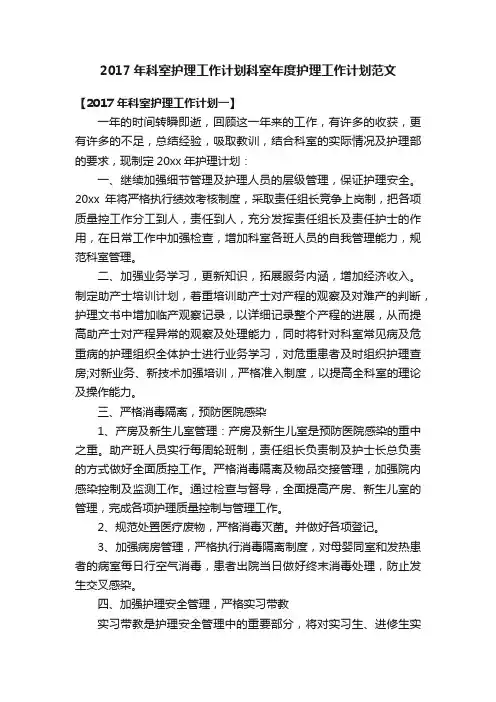 2017 年科室护理工作计划科室年度护理工作计划范文

【2017 年科室护理工作计划一】

一年的时间转瞬即逝，回顾这一年来的工作，有许多的收获，更有许多的不足，总结经验，吸取教训，结合科室的实际情况及护理部的要求，现制定 20xx 年护理计划：

一、继续加强细节管理及护理人员的层级管理，保证护理安全。20xx 年将严格执行绩效考核制度，采取责任组长竞争上岗制，把各项质量控工作分工到人，责任到人，充分发挥责任组长及责任护士的作用，在日常工作中加强检查，增加科室各班人员的自我管理能力，规范科室管理。

二、加强业务学习，更新知识，拓展服务内涵，增加经济收入。制定助产士培训计划，着重培训助产士对产程的观察及对难产的判断，护理文书中增加临产观察记录，以详细记录整个产程的进展，从而提高助产士对产程异常的观察及处理能力，同时将针对科室常见病及危重病的护理组织全体护士进行业务学习，对危重患者及时组织护理查房;对新业务、新技术加强培训，严格准入制度，以提高全科室的理论及操作能力。

三、严格消毒隔离，预防医院感染

1、产房及新生儿室管理：产房及新生儿室是预防医院感染的重中之重。助产班人员实行每周轮班制，责任组长负责制及护士长总负责的方式做好全面质控工作。严格消毒隔离及物品交接管理，加强院内感染控制及监测工作。通过检查与督导，全面提高产房、新生儿室的管理，完成各项护理质量控制与管理工作。

2、规范处置医疗废物，严格消毒灭菌。并做好各项登记。

3、加强病房管理，严格执行消毒隔离制度，对母婴同室和发热患者的病室每日行空气消毒，患者出院当日做好终末消毒处理，防止发生交叉感染。

四、加强护理安全管理，严格实习带教

实习带教是护理安全管理中的重要部分，将对实习生、进修生实